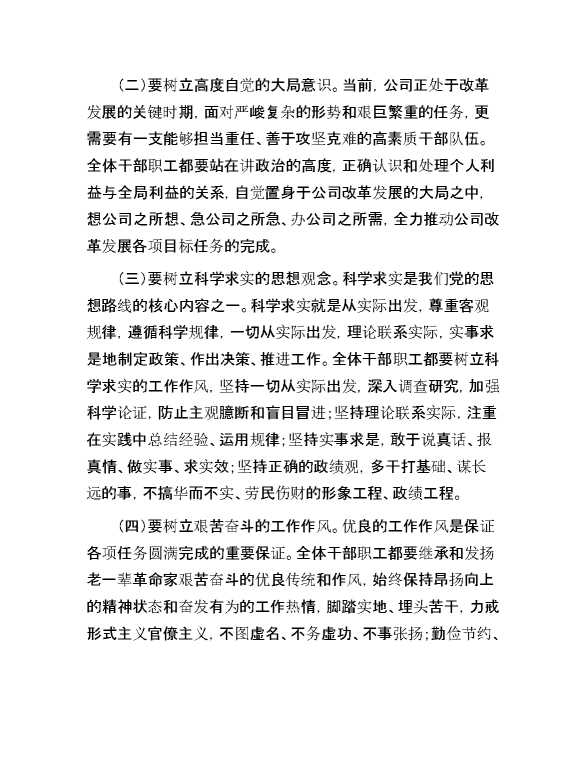 （二）要树立高度自觉的大局意识。当前，公司正处于改革发展的关键时期，面对严峻复杂的形势和艰巨繁重的任务，更需要有一支能够担当重任、善于攻坚克难的高素质干部队伍。全体干部职工都要站在讲政治的高度，正确认识和处理个人利益与全局利益的关系，自觉置身于公司改革发展的大局之中，想公司之所想、急公司之所急、办公司之所需，全力推动公司改革发展各项目标任务的完成。

（三）要树立科学求实的思想观念。科学求实是我们党的思想路线的核心内容之一。科学求实就是从实际出发，尊重客观规律，遵循科学规律，一切从实际出发，理论联系实际，实事求是地制定政策、作出决策、推进工作。全体干部职工都要树立科学求实的工作作风，坚持一切从实际出发，深入调查研究，加强科学论证，防止主观臆断和盲目冒进；坚持理论联系实际，注重在实践中总结经验、运用规律；坚持实事求是，敢于说真话、报真情、做实事、求实效；坚持正确的政绩观，多干打基础、谋长远的事，不搞华而不实、劳民伤财的形象工程、政绩工程。

（四）要树立艰苦奋斗的工作作风。优良的工作作风是保证各项任务圆满完成的重要保证。全体干部职工都要继承和发扬老一辈革命家艰苦奋斗的优良传统和作风，始终保持昂扬向上的精神状态和奋发有为的工作热情，脚踏实地、埋头苦干，力戒形式主义官僚主义，不图虚名、不务虚功、不事张扬；勤俭节约、